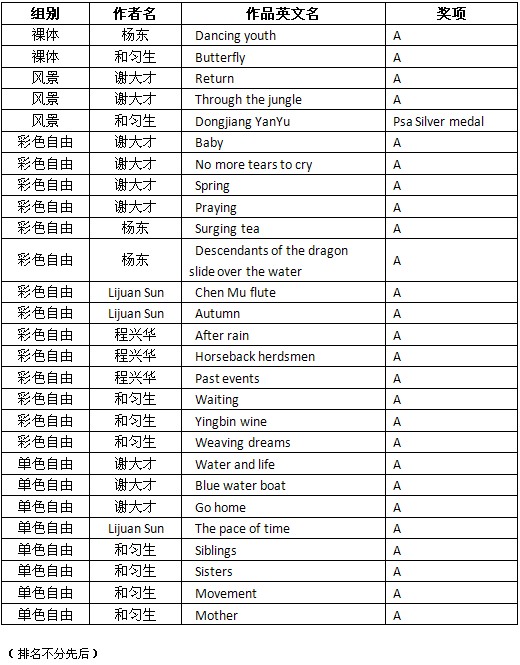 | 组别 | 作者名 | 作品英文名 | 奖项 |
|---|---|---|---|
| 裸体 | 杨东 | Dancing youth | A |
| 裸体 | 和匀生 | Butterfly | A |
| 风景 | 谢大才 | Return | A |
| 风景 | 谢大才 | Through the jungle | A |
| 风景 | 和匀生 | Dongjiang YanYu | Psa Silver medal |
| 彩色自由 | 谢大才 | Baby | A |
| 彩色自由 | 谢大才 | No more tears to cry | A |
| 彩色自由 | 谢大才 | Spring | A |
| 彩色自由 | 谢大才 | Praying | A |
| 彩色自由 | 杨东 | Surging tea | A |
| 彩色自由 | 杨东 | Descendants of the dragon slide over the water | A |
| 彩色自由 | Lijuan Sun | Chen Mu flute | A |
| 彩色自由 | Lijuan Sun | Autumn | A |
| 彩色自由 | 程兴华 | After rain | A |
| 彩色自由 | 程兴华 | Horseback herdsmen | A |
| 彩色自由 | 程兴华 | Past events | A |
| 彩色自由 | 和匀生 | Waiting | A |
| 彩色自由 | 和匀生 | Yingbin wine | A |
| 彩色自由 | 和匀生 | Weaving dreams | A |
| 单色自由 | 谢大才 | Water and life | A |
| 单色自由 | 谢大才 | Blue water boat | A |
| 单色自由 | 谢大才 | Go home | A |
| 单色自由 | Lijuan Sun | The pace of time | A |
| 单色自由 | 和匀生 | Siblings | A |
| 单色自由 | 和匀生 | Sisters | A |
| 单色自由 | 和匀生 | Movement | A |
| 单色自由 | 和匀生 | Mother | A |

（排名不分先后）